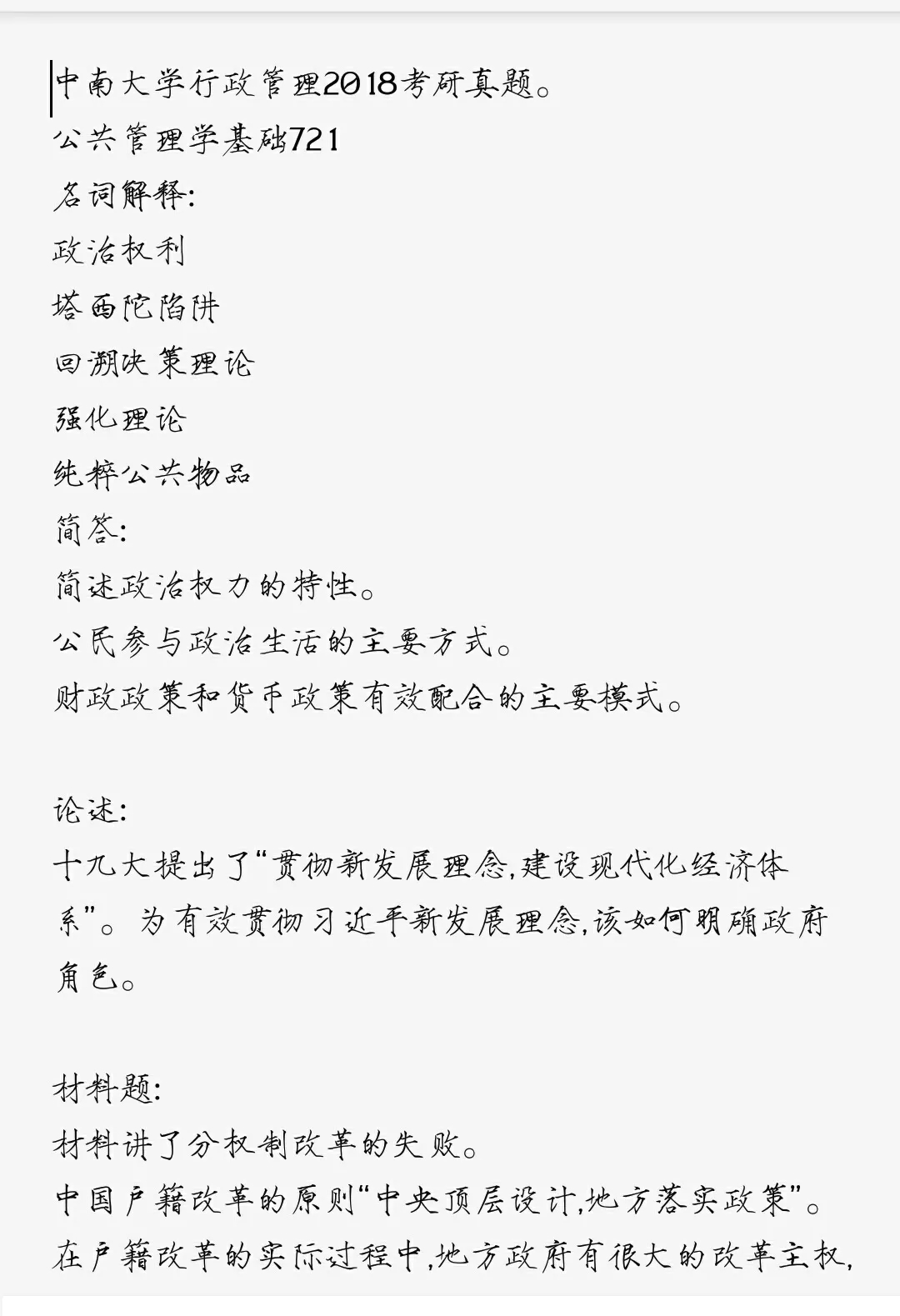 中南大学行政管理2018考研真题。
公共管理学基础721
名词解释:
政治权利
塔西陀陷阱
回溯决策理论
强化理论
纯粹公共物品
简答:
简述政治权力的特性。
公民参与政治生活的主要方式。
财政政策和货币政策有效配合的主要模式。

论述:
十九大提出了“贯彻新发展理念,建设现代化经济体系”。为有效贯彻习近平新发展理念,该如何明确政府角色。

材料题:
材料讲了分权制改革的失败。
中国户籍改革的原则“中央顶层设计,地方落实政策”。
在户籍改革的实际过程中,地方政府有很大的改革主权,